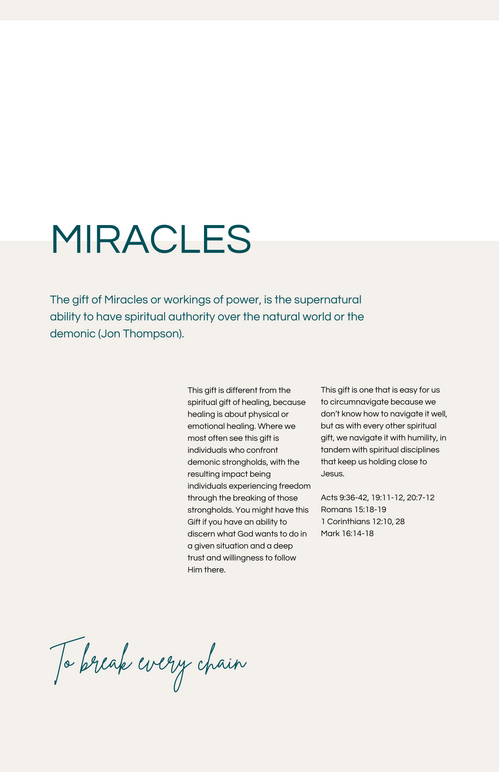 MIRACLES

The gift of Miracles or workings of power, is the supernatural ability to have spiritual authority over the natural world or the demonic (Jon Thompson).

This gift is different from the spiritual gift of healing, because healing is about physical or emotional healing. Where we most often see this gift is individuals who confront demonic strongholds, with the resulting impact being individuals experiencing freedom through the breaking of those strongholds. You might have this Gift if you have an ability to discern what God wants to do in a given situation and a deep trust and willingness to follow Him there.

This gift is one that is easy for us to circumnavigate because we don't know how to navigate it well, but as with every other spiritual gift, we navigate it with humility, in tandem with spiritual disciplines that keep us holding close to Jesus.

Acts 9:36-42, 19:11-12, 20:7-12
Romans 15:18-19
1 Corinthians 12:10, 28
Mark 16:14-18

To break every chain